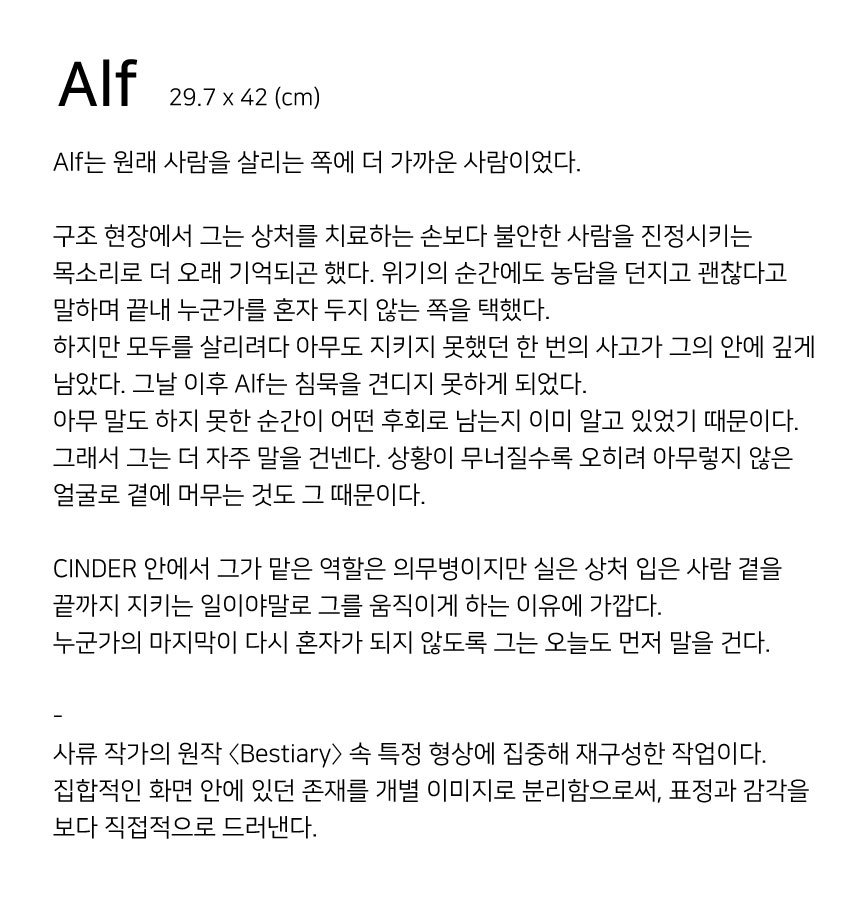 Alf 29.7 x 42 (cm)

Alf는 원래 사람을 살리는 쪽에 더 가까운 사람이었다.

구조 현장에서 그는 상처를 치료하는 손보다 불안한 사람을 진정시키는 목소리로 더 오래 기억되곤 했다. 위기의 순간에도 농담을 던지고 괜찮다고 말하며 끝내 누군가를 혼자 두지 않는 쪽을 택했다.
하지만 모두를 살리려다 아무도 지키지 못했던 한 번의 사고가 그의 안에 깊게 남았다. 그날 이후 Alf는 침묵을 견디지 못하게 되었다.
아무 말도 하지 못한 순간이 어떤 후회로 남는지 이미 알고 있었기 때문이다.
그래서 그는 더 자주 말을 건넨다. 상황이 무너질수록 오히려 아무렇지 않은 얼굴로 곁에 머무는 것도 그 때문이다.

CINDER 안에서 그가 맡은 역할은 의무병이지만 실은 상처 입은 사람 곁을 끝까지 지키는 일이야말로 그를 움직이게 하는 이유에 가깝다.
누군가의 마지막이 다시 혼자가 되지 않도록 그는 오늘도 먼저 말을 건다.

-
사류 작가의 원작 〈Bestiary〉 속 특정 형상에 집중해 재구성한 작업이다.
집합적인 화면 안에 있던 존재를 개별 이미지로 분리함으로써, 표정과 감각을 보다 직접적으로 드러낸다.